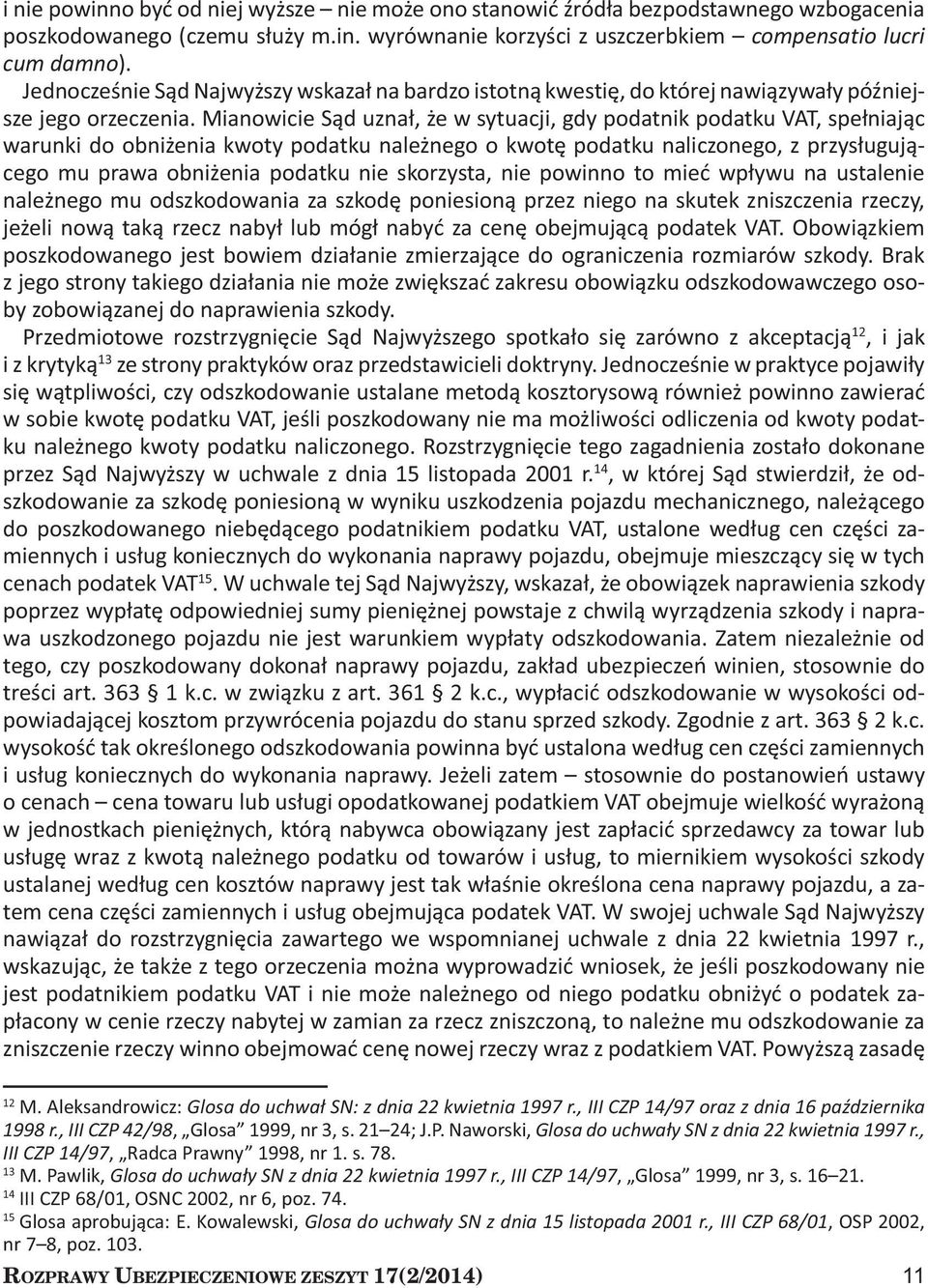 i nie powinno być od niej wyższe – nie może ono stanowić źródła bezpodstawnego wzbogacenia poszkodowanego (czemu służy m.in. wyrównanie korzyści z uszczerbkiem – compensatio lucri cum damno).

Jednocześnie Sąd Najwyższy wskazał na bardzo istotną kwestię, do której nawiązywały późniejsze jego orzeczenia. Mianowicie Sąd uznał, że w sytuacji, gdy podatnik podatku VAT, spełniając warunki do obniżenia kwoty podatku należnego o kwotę podatku naliczonego, z przysługującego mu prawa obniżenia podatku nie skorzysta, nie powinno to mieć wpływu na ustalenie należnego mu odszkodowania za szkodę poniesioną przez niego na skutek zniszczenia rzeczy, jeżeli nową taką rzecz nabył lub mógł nabyć za cenę obejmującą podatek VAT. Obowiązkiem poszkodowanego jest bowiem działanie zmierzające do ograniczenia rozmiarów szkody. Brak z jego strony takiego działania nie może zwiększać zakresu obowiązku odszkodowawczego osoby zobowiązanej do naprawienia szkody.

Przedmiotowe rozstrzygnięcie Sąd Najwyższego spotkało się zarówno z akceptacją$^{12}$, i jak i z krytyką$^{13}$ ze strony praktyków oraz przedstawicieli doktryny. Jednocześnie w praktyce pojawiły się wątpliwości, czy odszkodowanie ustalane metodą kosztorysową również powinno zawierać w sobie kwotę podatku VAT, jeśli poszkodowany nie ma możliwości odliczenia od kwoty podatku należnego kwoty podatku naliczonego. Rozstrzygnięcie tego zagadnienia zostało dokonane przez Sąd Najwyższy w uchwale z dnia 15 listopada 2001 r.$^{14}$, w której Sąd stwierdził, że odszkodowanie za szkodę poniesioną w wyniku uszkodzenia pojazdu mechanicznego, należącego do poszkodowanego niebędącego podatnikiem podatku VAT, ustalone według cen części zamiennych i usług koniecznych do wykonania naprawy pojazdu, obejmuje mieszczący się w tych cenach podatek VAT$^{15}$. W uchwale tej Sąd Najwyższy, wskazał, że obowiązek naprawienia szkody poprzez wypłatę odpowiedniej sumy pieniężnej powstaje z chwilą wyrządzenia szkody i naprawa uszkodzonego pojazdu nie jest warunkiem wypłaty odszkodowania. Zatem niezależnie od tego, czy poszkodowany dokonał naprawy pojazdu, zakład ubezpieczeń winien, stosownie do treści art. 363 § 1 k.c. w związku z art. 361 § 2 k.c., wypłacić odszkodowanie w wysokości odpowiadającej kosztom przywrócenia pojazdu do stanu sprzed szkody. Zgodnie z art. 363 § 2 k.c. wysokość tak określonego odszkodowania powinna być ustalona według cen części zamiennych i usług koniecznych do wykonania naprawy. Jeżeli zatem – stosownie do postanowień ustawy o cenach – cena towaru lub usługi opodatkowanej podatkiem VAT obejmuje wielkość wyrażoną w jednostkach pieniężnych, którą nabywca obowiązany jest zapłacić sprzedawcy za towar lub usługę wraz z kwotą należnego podatku od towarów i usług, to miernikiem wysokości szkody ustalanej według cen kosztów naprawy jest tak właśnie określona cena naprawy pojazdu, a zatem cena części zamiennych i usług obejmująca podatek VAT. W swojej uchwale Sąd Najwyższy nawiązał do rozstrzygnięcia zawartego we wspomnianej uchwale z dnia 22 kwietnia 1997 r., wskazując, że także z tego orzeczenia można wyprowadzić wniosek, że jeśli poszkodowany nie jest podatnikiem podatku VAT i nie może należnego od niego podatku obniżyć o podatek zapłacony w cenie rzeczy nabytej w zamian za rzecz zniszczoną, to należne mu odszkodowanie za zniszczenie rzeczy winno obejmować cenę nowej rzeczy wraz z podatkiem VAT. Powyższą zasadę

$^{12}$ M. Aleksandrowicz: Glosa do uchwał SN: z dnia 22 kwietnia 1997 r., III CZP 14/97 oraz z dnia 16 października 1998 r., III CZP 42/98, „Glosa” 1999, nr 3, s. 21–24; J.P. Naworski, Glosa do uchwały SN z dnia 22 kwietnia 1997 r., III CZP 14/97, „Radca Prawny” 1998, nr 1. s. 78.
$^{13}$ M. Pawlik, Glosa do uchwały SN z dnia 22 kwietnia 1997 r., III CZP 14/97, „Glosa” 1999, nr 3, s. 16–21.
$^{14}$ III CZP 68/01, OSNC 2002, nr 6, poz. 74.
$^{15}$ Glosa aprobująca: E. Kowalewski, Glosa do uchwały SN z dnia 15 listopada 2001 r., III CZP 68/01, OSP 2002, nr 7–8, poz. 103.

ROZPRAWY UBEZPIECZENIOWE ZESZYT 17(2/2014) 11